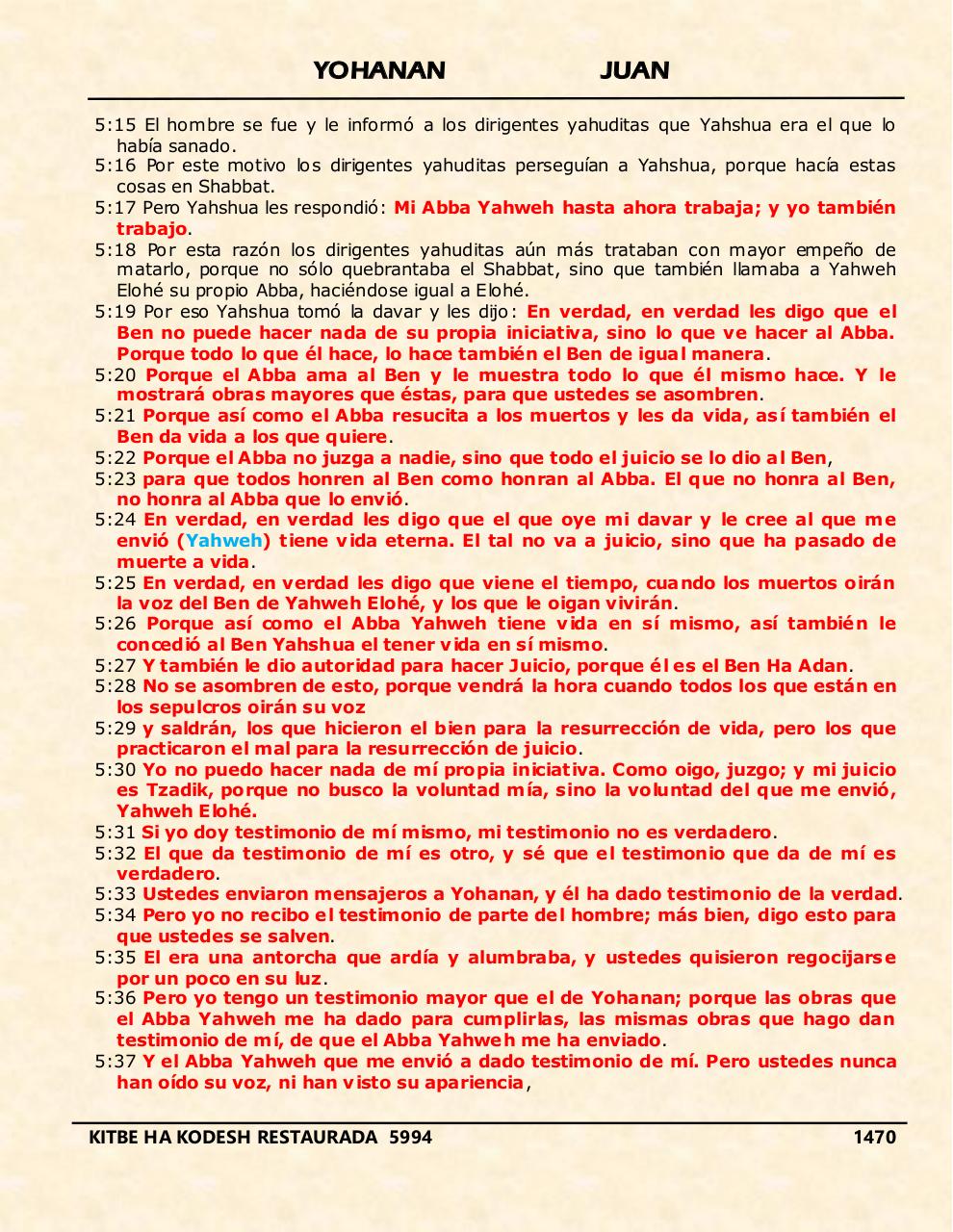 YOHANAN JUAN

5:15 El hombre se fue y le informó a los dirigentes yahuditas que Yahshua era el que lo había sanado.
5:16 Por este motivo los dirigentes yahuditas perseguían a Yahshua, porque hacía estas cosas en Shabbat.
5:17 Pero Yahshua les respondió: Mi Abba Yahweh hasta ahora trabaja; y yo también trabajo.
5:18 Por esta razón los dirigentes yahuditas aún más trataban con mayor empeño de matarlo, porque no sólo quebrantaba el Shabbat, sino que también llamaba a Yahweh Elohé su propio Abba, haciéndose igual a Elohé.
5:19 Por eso Yahshua tomó la davar y les dijo: En verdad, en verdad les digo que el Ben no puede hacer nada de su propia iniciativa, sino lo que ve hacer al Abba. Porque todo lo que él hace, lo hace también el Ben de igual manera.
5:20 Porque el Abba ama al Ben y le muestra todo lo que él mismo hace. Y le mostrará obras mayores que éstas, para que ustedes se asombren.
5:21 Porque así como el Abba resucita a los muertos y les da vida, así también el Ben da vida a los que quiere.
5:22 Porque el Abba no juzga a nadie, sino que todo el juicio se lo dio al Ben,
5:23 para que todos honren al Ben como honran al Abba. El que no honra al Ben, no honra al Abba que lo envió.
5:24 En verdad, en verdad les digo que el que oye mi davar y le cree al que me envió (Yahweh) tiene vida eterna. El tal no va a juicio, sino que ha pasado de muerte a vida.
5:25 En verdad, en verdad les digo que viene el tiempo, cuando los muertos oirán la voz del Ben de Yahweh Elohé, y los que le oigan vivirán.
5:26 Porque así como el Abba Yahweh tiene vida en sí mismo, así también le concedió al Ben Yahshua el tener vida en sí mismo.
5:27 Y también le dio autoridad para hacer Juicio, porque él es el Ben Ha Adan.
5:28 No se asombren de esto, porque vendrá la hora cuando todos los que están en los sepulcros oirán su voz
5:29 y saldrán, los que hicieron el bien para la resurrección de vida, pero los que practicaron el mal para la resurrección de juicio.
5:30 Yo no puedo hacer nada de mí propia iniciativa. Como oigo, juzgo; y mi juicio es Tzadik, porque no busco la voluntad mía, sino la voluntad del que me envió, Yahweh Elohé.
5:31 Si yo doy testimonio de mí mismo, mi testimonio no es verdadero.
5:32 El que da testimonio de mí es otro, y sé que el testimonio que da de mí es verdadero.
5:33 Ustedes enviaron mensajeros a Yohanan, y él ha dado testimonio de la verdad.
5:34 Pero yo no recibo el testimonio de parte del hombre; más bien, digo esto para que ustedes se salven.
5:35 El era una antorcha que ardía y alumbraba, y ustedes quisieron regocijarse por un poco en su luz.
5:36 Pero yo tengo un testimonio mayor que el de Yohanan; porque las obras que el Abba Yahweh me ha dado para cumplirlas, las mismas obras que hago dan testimonio de mí, de que el Abba Yahweh me ha enviado.
5:37 Y el Abba Yahweh que me envió a dado testimonio de mí. Pero ustedes nunca han oído su voz, ni han visto su apariencia,

KITBE HA KODESH RESTAURADA 5994 1470